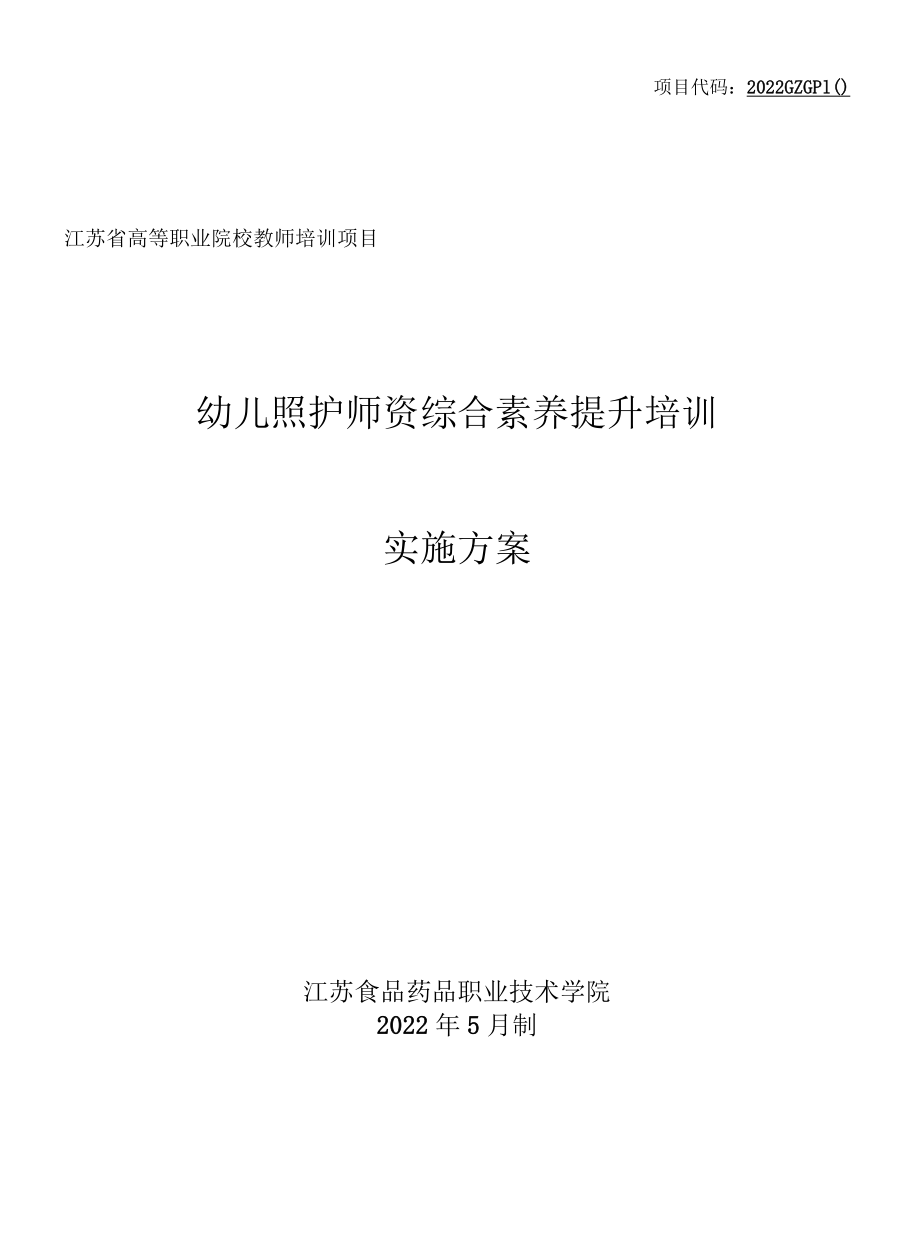 项目代码：2022GZGP1()

江苏省高等职业院校教师培训项目

幼儿照护师资综合素养提升培训

实施方案

江苏食品药品职业技术学院
2022年5月制